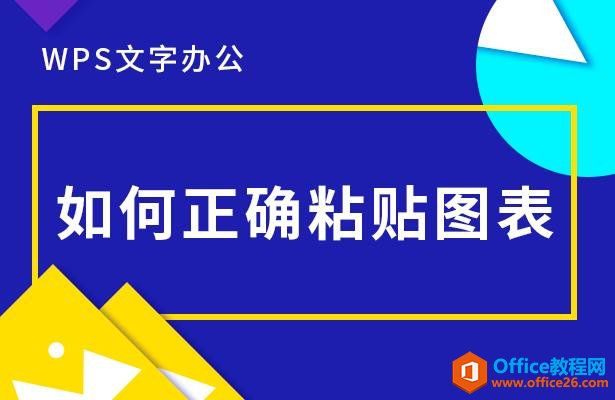 WPS文字办公

如何正确粘贴图表

Office教程网
www.office26.com